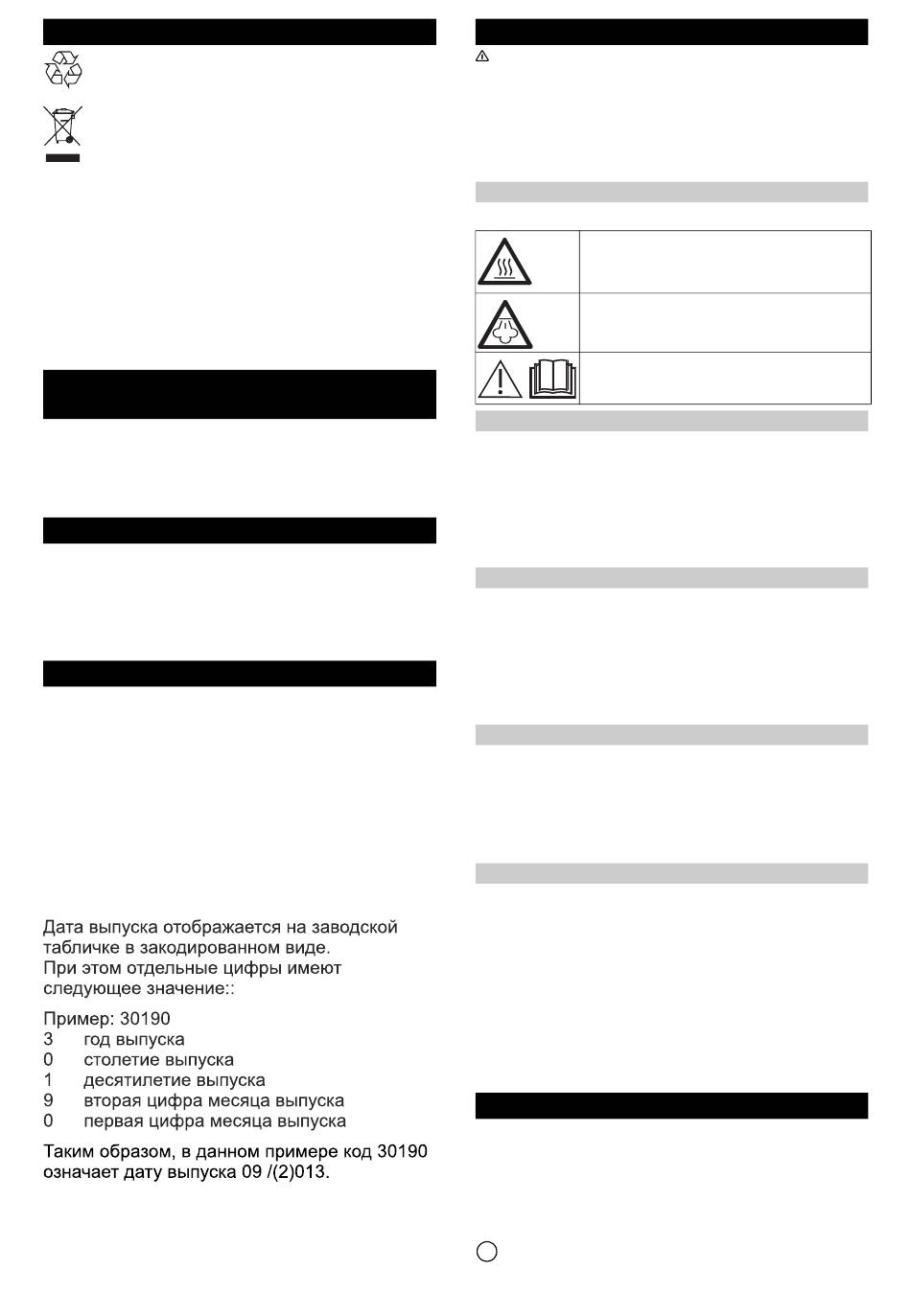 Дата выпуска отображается на заводской табличке в закодированном виде.
При этом отдельные цифры имеют следующее значение::

Пример: 30190
3 год выпуска
0 столетие выпуска
1 десятилетие выпуска
9 вторая цифра месяца выпуска
0 первая цифра месяца выпуска

Таким образом, в данном примере код 30190 означает дату выпуска 09 /(2)013.